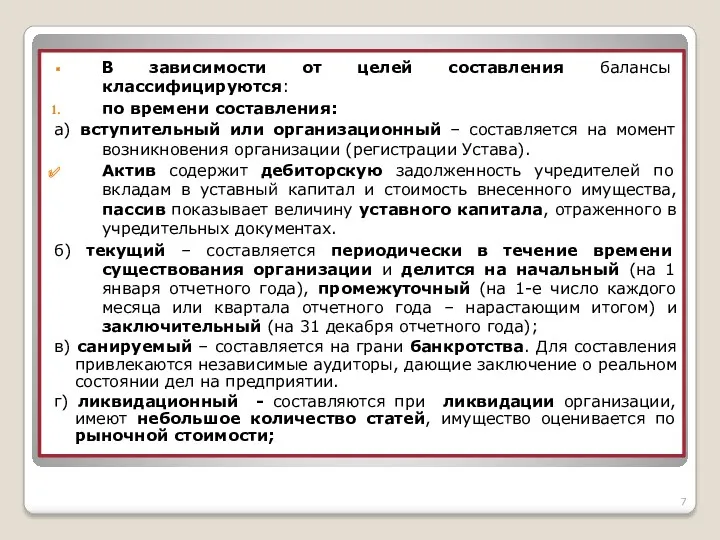 В зависимости от целей составления балансы классифицируются:

1. по времени составления:

а) вступительный или организационный – составляется на момент возникновения организации (регистрации Устава).

Актив содержит дебиторскую задолженность учредителей по вкладам в уставный капитал и стоимость внесенного имущества, пассив показывает величину уставного капитала, отраженного в учредительных документах.

б) текущий – составляется периодически в течение времени существования организации и делится на начальный (на 1 января отчетного года), промежуточный (на 1-е число каждого месяца или квартала отчетного года – нарастающим итогом) и заключительный (на 31 декабря отчетного года);

в) санируемый – составляется на грани банкротства. Для составления привлекаются независимые аудиторы, дающие заключение о реальном состоянии дел на предприятии.

г) ликвидационный - составляются при ликвидации организации, имеют небольшое количество статей, имущество оценивается по рыночной стоимости;

7